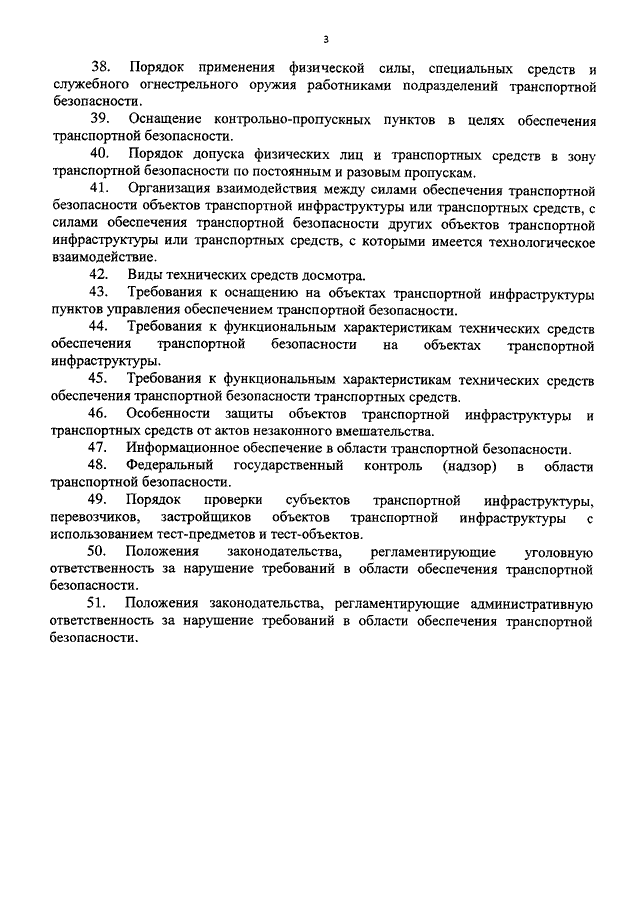 3

38. Порядок применения физической силы, специальных средств и служебного огнестрельного оружия работниками подразделений транспортной безопасности.

39. Оснащение контрольно-пропускных пунктов в целях обеспечения транспортной безопасности.

40. Порядок допуска физических лиц и транспортных средств в зону транспортной безопасности по постоянным и разовым пропускам.

41. Организация взаимодействия между силами обеспечения транспортной безопасности объектов транспортной инфраструктуры или транспортных средств, с силами обеспечения транспортной безопасности других объектов транспортной инфраструктуры или транспортных средств, с которыми имеется технологическое взаимодействие.

42. Виды технических средств досмотра.

43. Требования к оснащению на объектах транспортной инфраструктуры пунктов управления обеспечением транспортной безопасности.

44. Требования к функциональным характеристикам технических средств обеспечения транспортной безопасности на объектах транспортной инфраструктуры.

45. Требования к функциональным характеристикам технических средств обеспечения транспортной безопасности транспортных средств.

46. Особенности защиты объектов транспортной инфраструктуры и транспортных средств от актов незаконного вмешательства.

47. Информационное обеспечение в области транспортной безопасности.

48. Федеральный государственный контроль (надзор) в области транспортной безопасности.

49. Порядок проверки субъектов транспортной инфраструктуры, перевозчиков, застройщиков объектов транспортной инфраструктуры с использованием тест-предметов и тест-объектов.

50. Положения законодательства, регламентирующие уголовную ответственность за нарушение требований в области обеспечения транспортной безопасности.

51. Положения законодательства, регламентирующие административную ответственность за нарушение требований в области обеспечения транспортной безопасности.